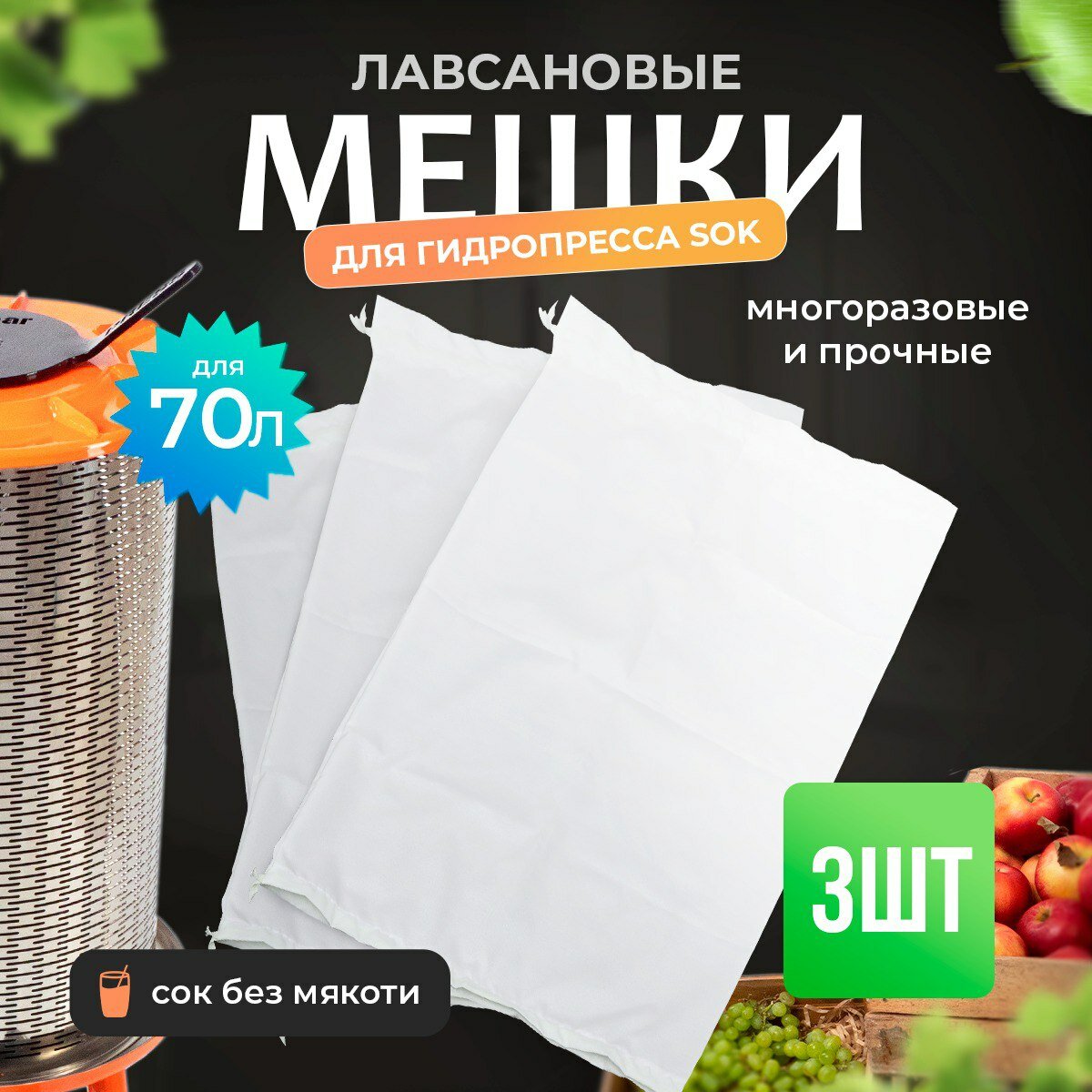 ЛАВСАНОВЫЕ
МЕШКИ
ДЛЯ ГИДРОПРЕССА SOK

многоразовые и прочные

для 70л

3ШТ

сок без мякоти